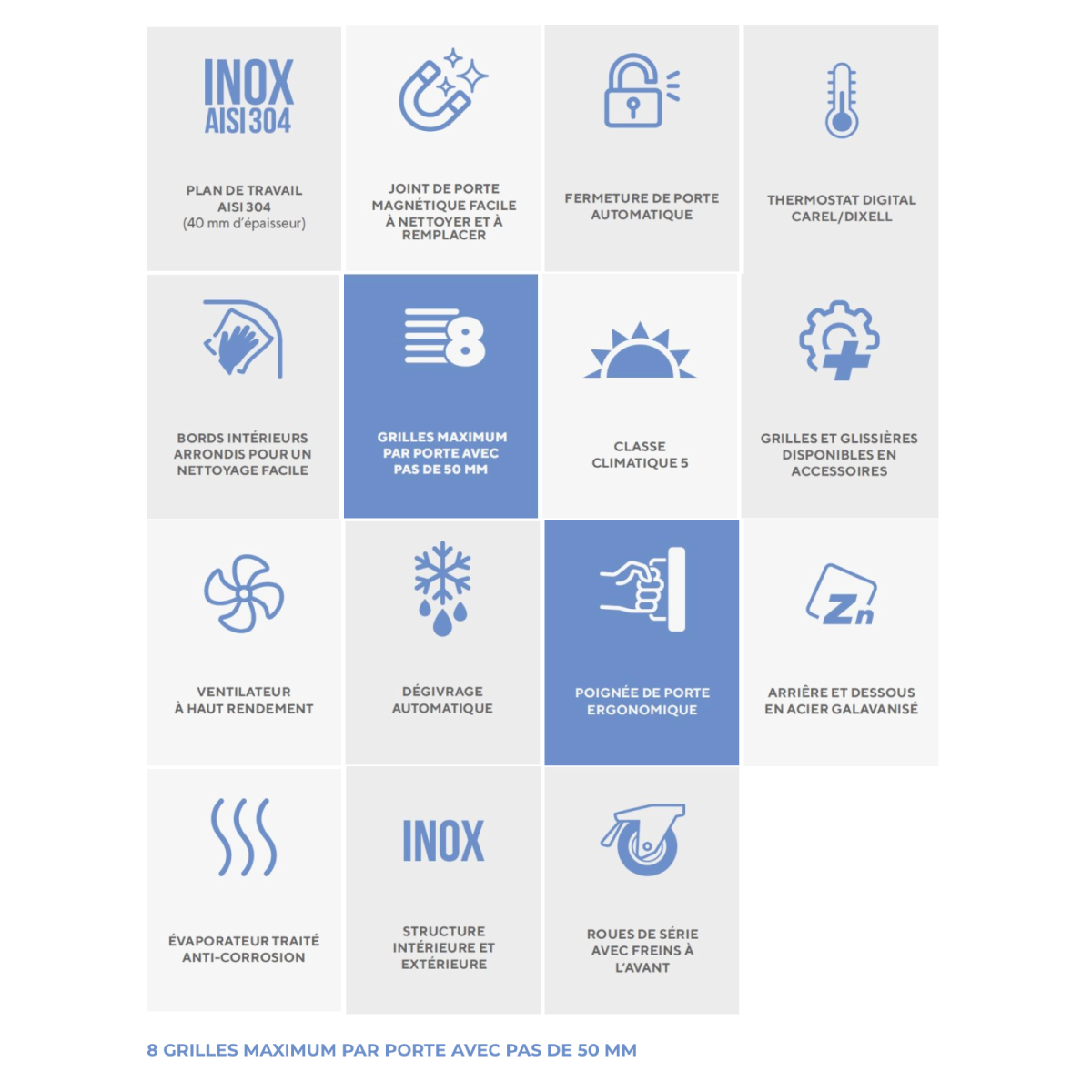 INOX
AISI 304

PLAN DE TRAVAIL AISI 304 (40 mm d'épaisseur)

JOINT DE PORTE MAGNÉTIQUE FACILE À NETTOYER ET À REMPLACER

FERMETURE DE PORTE AUTOMATIQUE

THERMOSTAT DIGITAL CAREL/DIXELL

BORDS INTÉRIEURS ARRONDIS POUR UN NETTOYAGE FACILE

8

GRILLES MAXIMUM PAR PORTE AVEC PAS DE 50 MM

CLASSE CLIMATIQUE 5

GRILLES ET GLISSIÈRES DISPONIBLES EN ACCESSOIRES

VENTILATEUR À HAUT RENDEMENT

DÉGIVRAGE AUTOMATIQUE

POIGNÉE DE PORTE ERGONOMIQUE

Zn

ARRIÈRE ET DESSOUS EN ACIER GALAVANISÉ

ÉVAPORATEUR TRAITÉ ANTI-CORROSION

INOX

STRUCTURE INTÉRIEURE ET EXTÉRIEURE

ROUES DE SÉRIE AVEC FREINS À L'AVANT

8 GRILLES MAXIMUM PAR PORTE AVEC PAS DE 50 MM